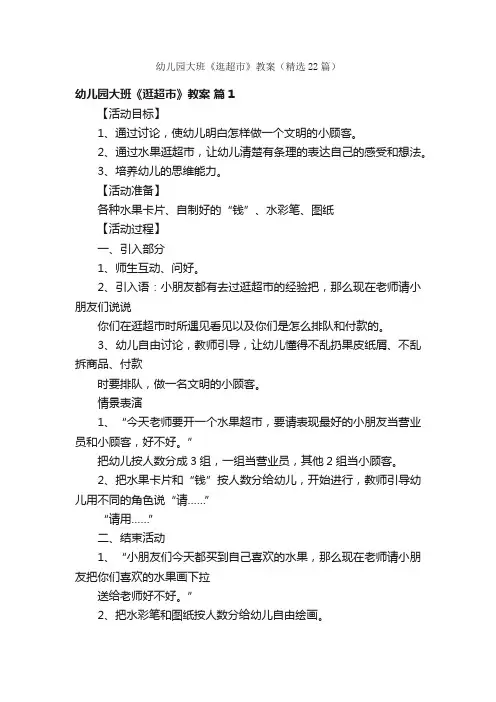 幼儿园大班《逛超市》教案（精选22篇）

幼儿园大班《逛超市》教案 篇1

【活动目标】

1、通过讨论，使幼儿明白怎样做一个文明的小顾客。

2、通过水果逛超市，让幼儿清楚有条理的表达自己的感受和想法。

3、培养幼儿的思维能力。

【活动准备】

各种水果卡片、自制好的“钱”、水彩笔、图纸

【活动过程】

一、引入部分

1、师生互动、问好。

2、引入语：小朋友都有去过逛超市的经验把，那么现在老师请小朋友们说说

你们在逛超市时所遇见看见以及你们是怎么排队和付款的。

3、幼儿自由讨论，教师引导，让幼儿懂得不乱扔果皮纸屑、不乱拆商品、付款

时要排队，做一名文明的小顾客。

情景表演

1、“今天老师要开一个水果超市，要请表现最好的小朋友当营业员和小顾客，好不好。”

把幼儿按人数分成3组，一组当营业员，其他2组当小顾客。

2、把水果卡片和“钱”按人数分给幼儿，开始进行，教师引导幼儿用不同的角色说“请……”

“请用……”

二、结束活动

1、“小朋友们今天都买到自己喜欢的水果，那么现在老师请小朋友把你们喜欢的水果画下拉

送给老师好不好。”

2、把水彩笔和图纸按人数分给幼儿自由绘画。